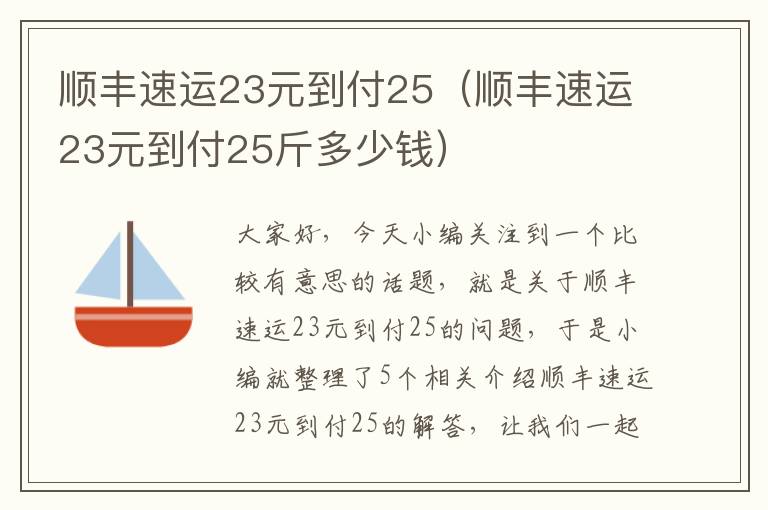 顺丰速运23元到付25（顺丰速运23元到付25斤多少钱）

大家好，今天小编关注到一个比较有意思的话题，就是关于顺丰速运23元到付25的问题，于是小编就整理了5个相关介绍顺丰速运23元到付25的解答，让我们一起